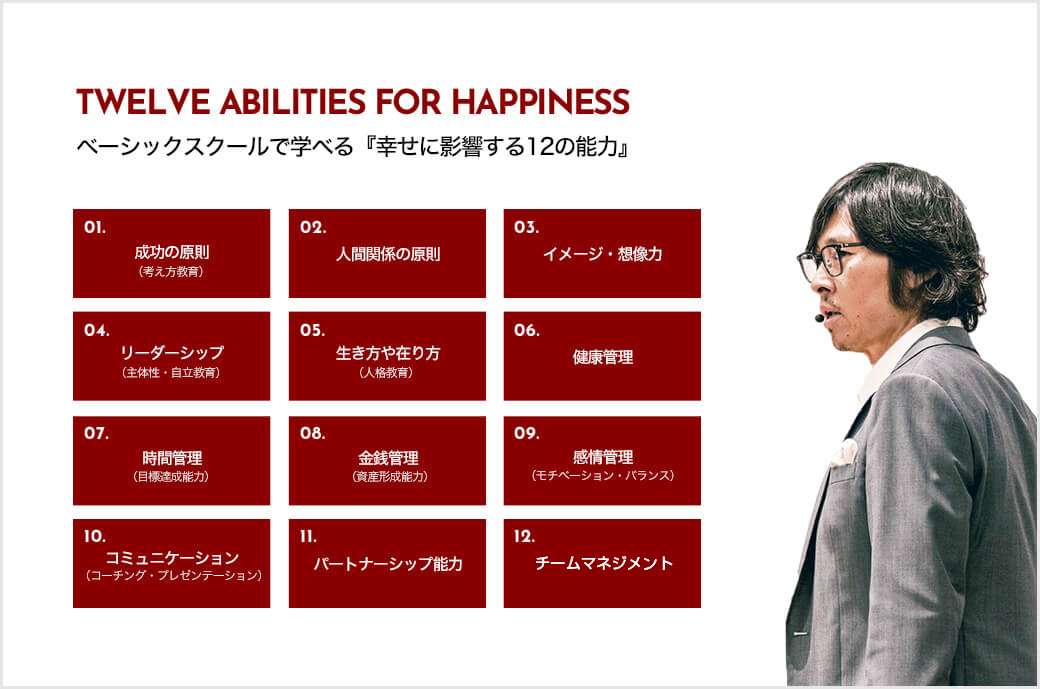 TWELVE ABILITIES FOR HAPPINESS

ベーシックスクールで学べる『幸せに影響する12の能力』

01.
成功の原則
（考え方教育）

02.
人間関係の原則

03.
イメージ・想像力

04.
リーダーシップ
（主体性・自立教育）

05.
生き方や在り方
（人格教育）

06.
健康管理

07.
時間管理
（目標達成能力）

08.
金銭管理
（資産形成能力）

09.
感情管理
（モチベーション・バランス）

10.
コミュニケーション
（コーチング・プレゼンテーション）

11.
パートナーシップ能力

12.
チームマネジメント